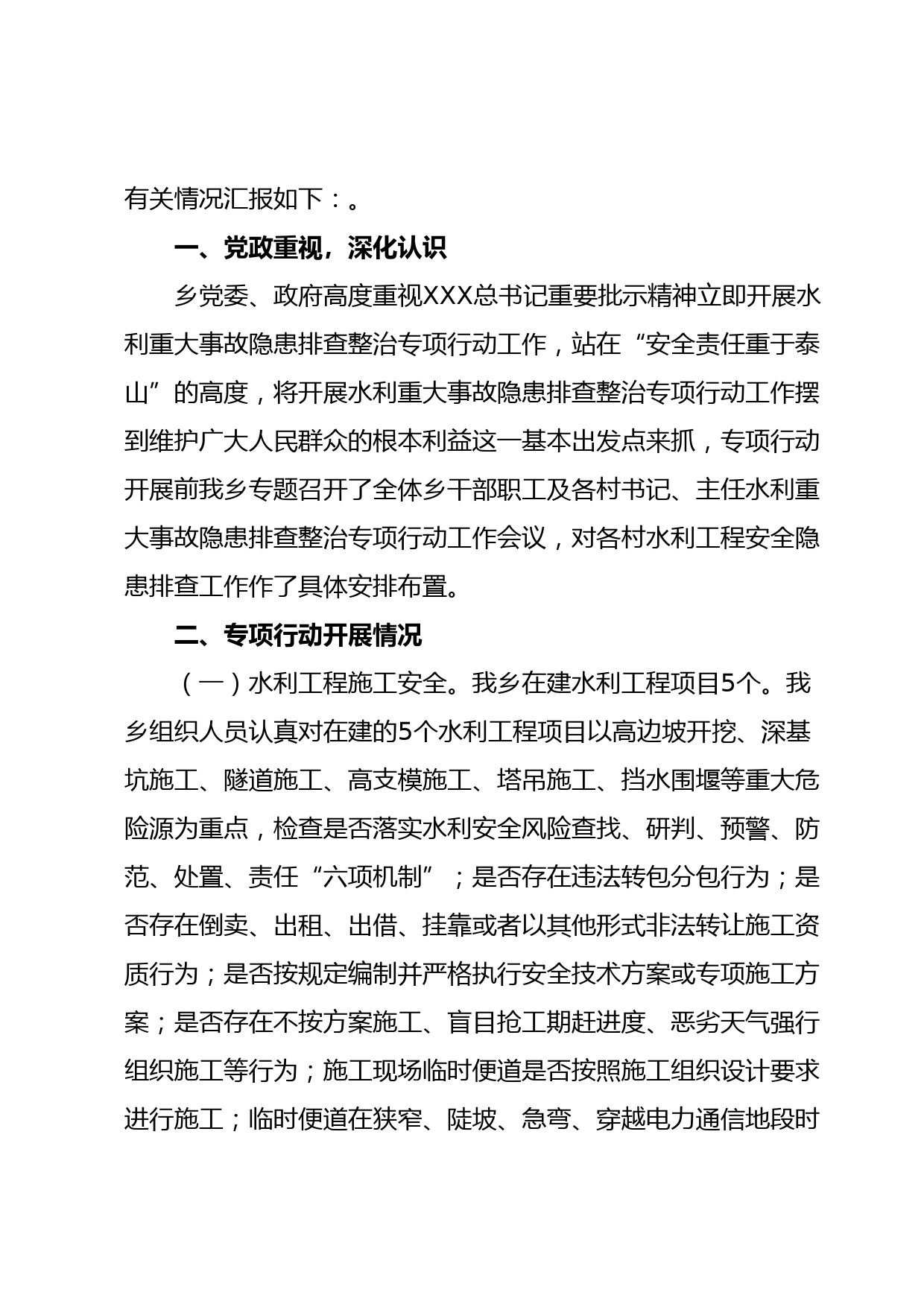 有关情况汇报如下：。

一、党政重视，深化认识

乡党委、政府高度重视XXX总书记重要批示精神立即开展水利重大事故隐患排查整治专项行动工作，站在“安全责任重于泰山”的高度，将开展水利重大事故隐患排查整治专项行动工作摆到维护广大人民群众的根本利益这一基本出发点来抓，专项行动开展前我乡专题召开了全体乡干部职工及各村书记、主任水利重大事故隐患排查整治专项行动工作会议，对各村水利工程安全隐患排查工作作了具体安排布置。

二、专项行动开展情况

（一）水利工程施工安全。我乡在建水利工程项目5个。我乡组织人员认真对在建的5个水利工程项目以高边坡开挖、深基坑施工、隧道施工、高支模施工、塔吊施工、挡水围堰等重大危险源为重点，检查是否落实水利安全风险查找、研判、预警、防范、处置、责任“六项机制”；是否存在违法转包分包行为；是否存在倒卖、出租、出借、挂靠或者以其他形式非法转让施工资质行为；是否按规定编制并严格执行安全技术方案或专项施工方案；是否存在不按方案施工、盲目抢工期赶进度、恶劣天气强行组织施工等行为；施工现场临时便道是否按照施工组织设计要求进行施工；临时便道在狭窄、陡坡、急弯、穿越电力通信地段时